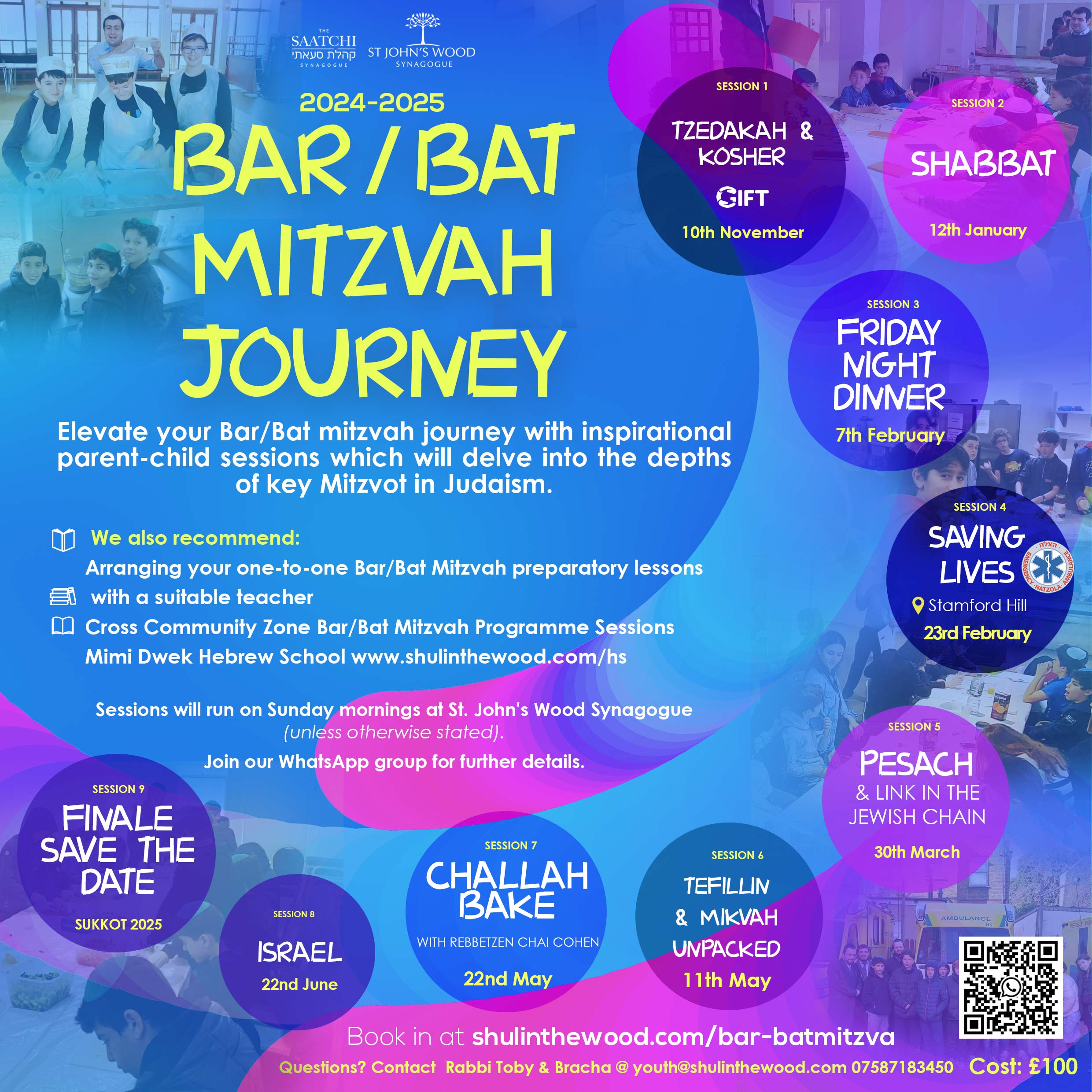 THE SAATCHI קהלת סעאתי SYNAGOGUE

ST JOHN'S WOOD SYNAGOGUE

2024-2025

BAR / BAT MITZVAH JOURNEY

Elevate your Bar/Bat mitzvah journey with inspirational parent-child sessions which will delve into the depths of key Mitzvot in Judaism.

We also recommend:

Arranging your one-to-one Bar/Bat Mitzvah preparatory lessons with a suitable teacher

Cross Community Zone Bar/Bat Mitzvah Programme Sessions

Mimi Dwek Hebrew School www.shulinthewood.com/hs

Sessions will run on Sunday mornings at St. John's Wood Synagogue (unless otherwise stated).

Join our WhatsApp group for further details.

SESSION 1
TZEDAKAH & KOSHER
GIFT
10th November

SESSION 2
SHABBAT
12th January

SESSION 3
FRIDAY NIGHT DINNER
7th February

SESSION 4
SAVING LIVES
הצלה EMERGENCY HATZOLA AMBULANCE
Stamford Hill
23rd February

SESSION 5
PESACH
& LINK IN THE JEWISH CHAIN
30th March

SESSION 6
TEFILLIN & MIKVAH UNPACKED
11th May

SESSION 7
CHALLAH BAKE
WITH REBBETZEN CHAI COHEN
22nd May

SESSION 8
ISRAEL
22nd June

SESSION 9
FINALE SAVE THE DATE
SUKKOT 2025

AMBULANCE

Book in at shulinthewood.com/bar-batmitzva

Questions? Contact Rabbi Toby & Bracha @ youth@shulinthewood.com 07587183450 Cost: £100